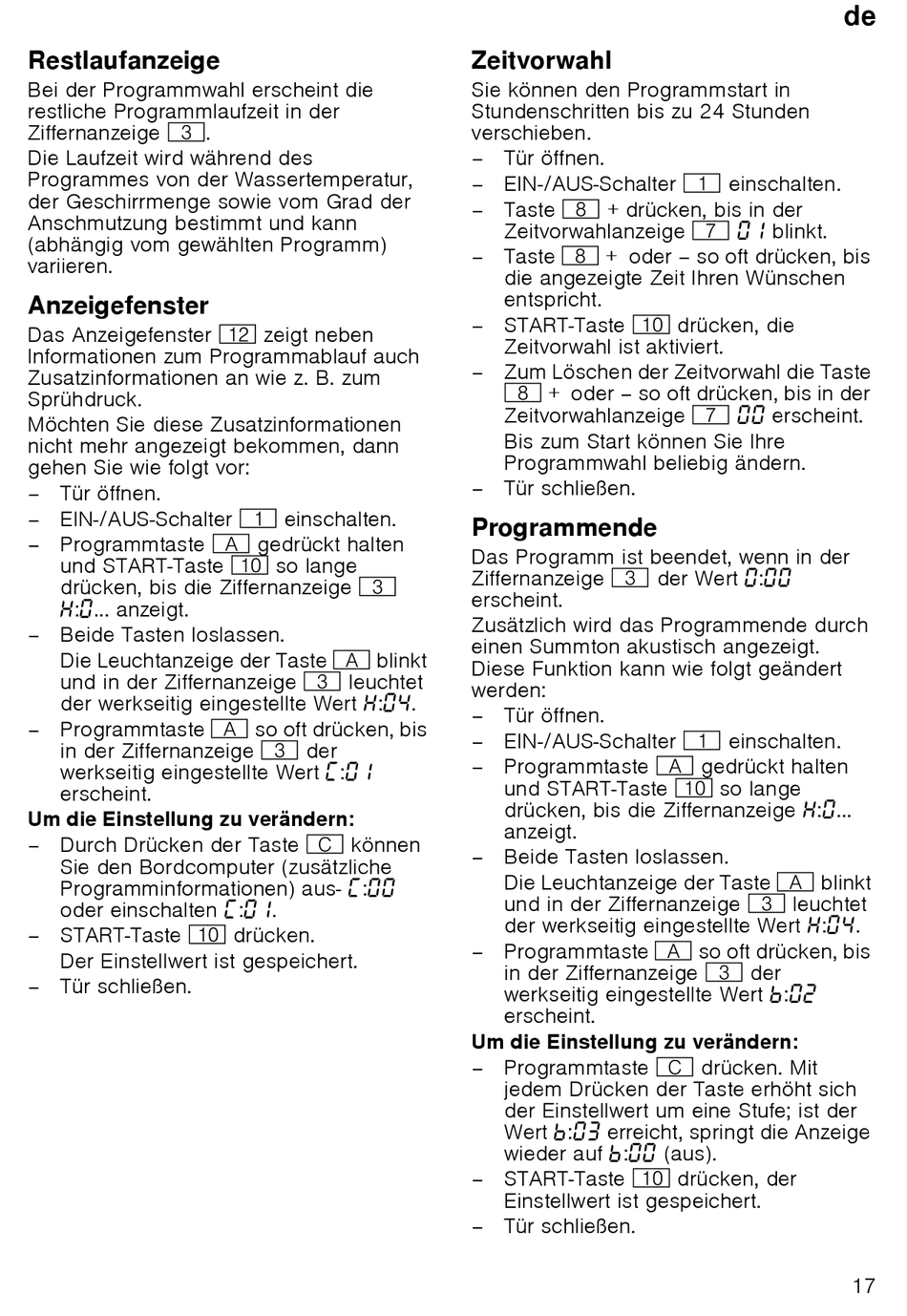 de

**Restlaufanzeige**

Bei der Programmwahl erscheint die restliche Programmlaufzeit in der Ziffernanzeige 3.

Die Laufzeit wird während des Programmes von der Wassertemperatur, der Geschirrmenge sowie vom Grad der Anschmutzung bestimmt und kann (abhängig vom gewählten Programm) variieren.

**Anzeigefenster**

Das Anzeigefenster 12 zeigt neben Informationen zum Programmablauf auch Zusatzinformationen an wie z. B. zum Sprühdruck.

Möchten Sie diese Zusatzinformationen nicht mehr angezeigt bekommen, dann gehen Sie wie folgt vor:

– Tür öffnen.
– EIN-/AUS-Schalter 1 einschalten.
– Programmtaste A gedrückt halten und START-Taste 10 so lange drücken, bis die Ziffernanzeige 3 H:0... anzeigt.
– Beide Tasten loslassen.
Die Leuchtanzeige der Taste A blinkt und in der Ziffernanzeige 3 leuchtet der werkseitig eingestellte Wert H:04.
– Programmtaste A so oft drücken, bis in der Ziffernanzeige 3 der werkseitig eingestellte Wert C:01 erscheint.

**Um die Einstellung zu verändern:**

– Durch Drücken der Taste C können Sie den Bordcomputer (zusätzliche Programminformationen) aus- C:00 oder einschalten C:01.
– START-Taste 10 drücken.
Der Einstellwert ist gespeichert.
– Tür schließen.

**Zeitvorwahl**

Sie können den Programmstart in Stundenschritten bis zu 24 Stunden verschieben.

– Tür öffnen.
– EIN-/AUS-Schalter 1 einschalten.
– Taste 8 + drücken, bis in der Zeitvorwahlanzeige 7 01 blinkt.
– Taste 8 + oder – so oft drücken, bis die angezeigte Zeit Ihren Wünschen entspricht.
– START-Taste 10 drücken, die Zeitvorwahl ist aktiviert.
– Zum Löschen der Zeitvorwahl die Taste 8 + oder – so oft drücken, bis in der Zeitvorwahlanzeige 7 00 erscheint.
Bis zum Start können Sie Ihre Programmwahl beliebig ändern.
– Tür schließen.

**Programmende**

Das Programm ist beendet, wenn in der Ziffernanzeige 3 der Wert 0:00 erscheint.

Zusätzlich wird das Programmende durch einen Summton akustisch angezeigt. Diese Funktion kann wie folgt geändert werden:

– Tür öffnen.
– EIN-/AUS-Schalter 1 einschalten.
– Programmtaste A gedrückt halten und START-Taste 10 so lange drücken, bis die Ziffernanzeige H:0... anzeigt.
– Beide Tasten loslassen.
Die Leuchtanzeige der Taste A blinkt und in der Ziffernanzeige 3 leuchtet der werkseitig eingestellte Wert H:04.
– Programmtaste A so oft drücken, bis in der Ziffernanzeige 3 der werkseitig eingestellte Wert b:02 erscheint.

**Um die Einstellung zu verändern:**

– Programmtaste C drücken. Mit jedem Drücken der Taste erhöht sich der Einstellwert um eine Stufe; ist der Wert b:03 erreicht, springt die Anzeige wieder auf b:00 (aus).
– START-Taste 10 drücken, der Einstellwert ist gespeichert.
– Tür schließen.

17